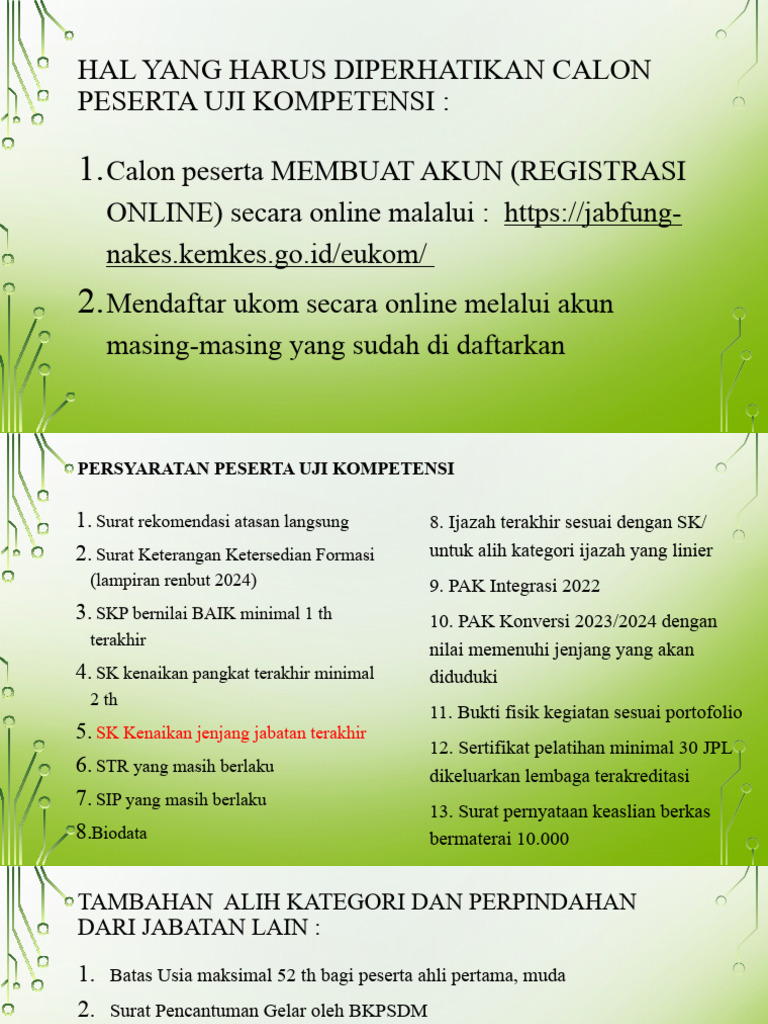 HAL YANG HARUS DIPERHATIKAN CALON PESERTA UJI KOMPETENSI :

1. Calon peserta MEMBUAT AKUN (REGISTRASI ONLINE) secara online malalui : https://jabfung-nakes.kemkes.go.id/eukom/

2. Mendaftar ukom secara online melalui akun masing-masing yang sudah di daftarkan

PERSYARATAN PESERTA UJI KOMPETENSI

1. Surat rekomendasi atasan langsung
2. Surat Keterangan Ketersedian Formasi (lampiran renbut 2024)
3. SKP bernilai BAIK minimal 1 th terakhir
4. SK kenaikan pangkat terakhir minimal 2 th
5. SK Kenaikan jenjang jabatan terakhir
6. STR yang masih berlaku
7. SIP yang masih berlaku
8.Biodata

8. Ijazah terakhir sesuai dengan SK/ untuk alih kategori ijazah yang linier
9. PAK Integrasi 2022
10. PAK Konversi 2023/2024 dengan nilai memenuhi jenjang yang akan diduduki
11. Bukti fisik kegiatan sesuai portofolio
12. Sertifikat pelatihan minimal 30 JPL dikeluarkan lembaga terakreditasi
13. Surat pernyataan keaslian berkas bermaterai 10.000

TAMBAHAN ALIH KATEGORI DAN PERPINDAHAN DARI JABATAN LAIN :

1. Batas Usia maksimal 52 th bagi peserta ahli pertama, muda
2. Surat Pencantuman Gelar oleh BKPSDM